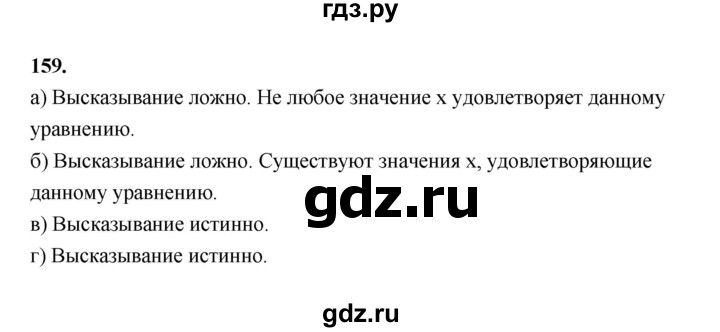 гдз.ру

159.

а) Высказывание ложно. Не любое значение x удовлетворяет данному уравнению.

б) Высказывание ложно. Существуют значения x, удовлетворяющие данному уравнению.

gdz.ru

в) Высказывание истинно.

г) Высказывание истинно.

gdz.ru